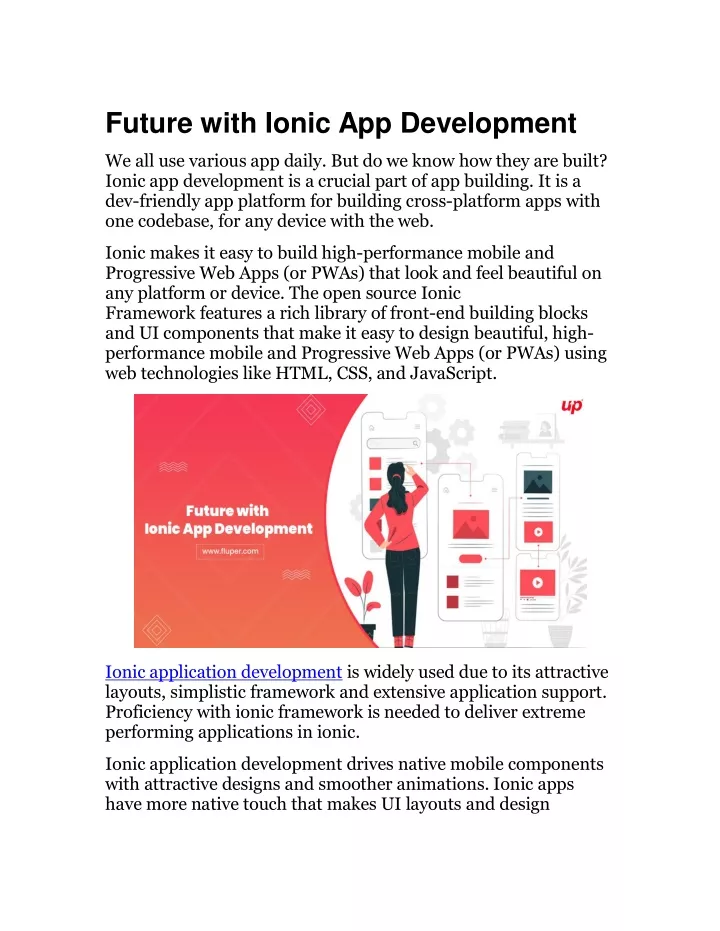 Future with Ionic App Development

We all use various app daily. But do we know how they are built? Ionic app development is a crucial part of app building. It is a dev-friendly app platform for building cross-platform apps with one codebase, for any device with the web.

Ionic makes it easy to build high-performance mobile and Progressive Web Apps (or PWAs) that look and feel beautiful on any platform or device. The open source Ionic Framework features a rich library of front-end building blocks and UI components that make it easy to design beautiful, high-performance mobile and Progressive Web Apps (or PWAs) using web technologies like HTML, CSS, and JavaScript.

up

Future with
Ionic App Development
www.fluper.com

Ionic application development is widely used due to its attractive layouts, simplistic framework and extensive application support. Proficiency with ionic framework is needed to deliver extreme performing applications in ionic.

Ionic application development drives native mobile components with attractive designs and smoother animations. Ionic apps have more native touch that makes UI layouts and design